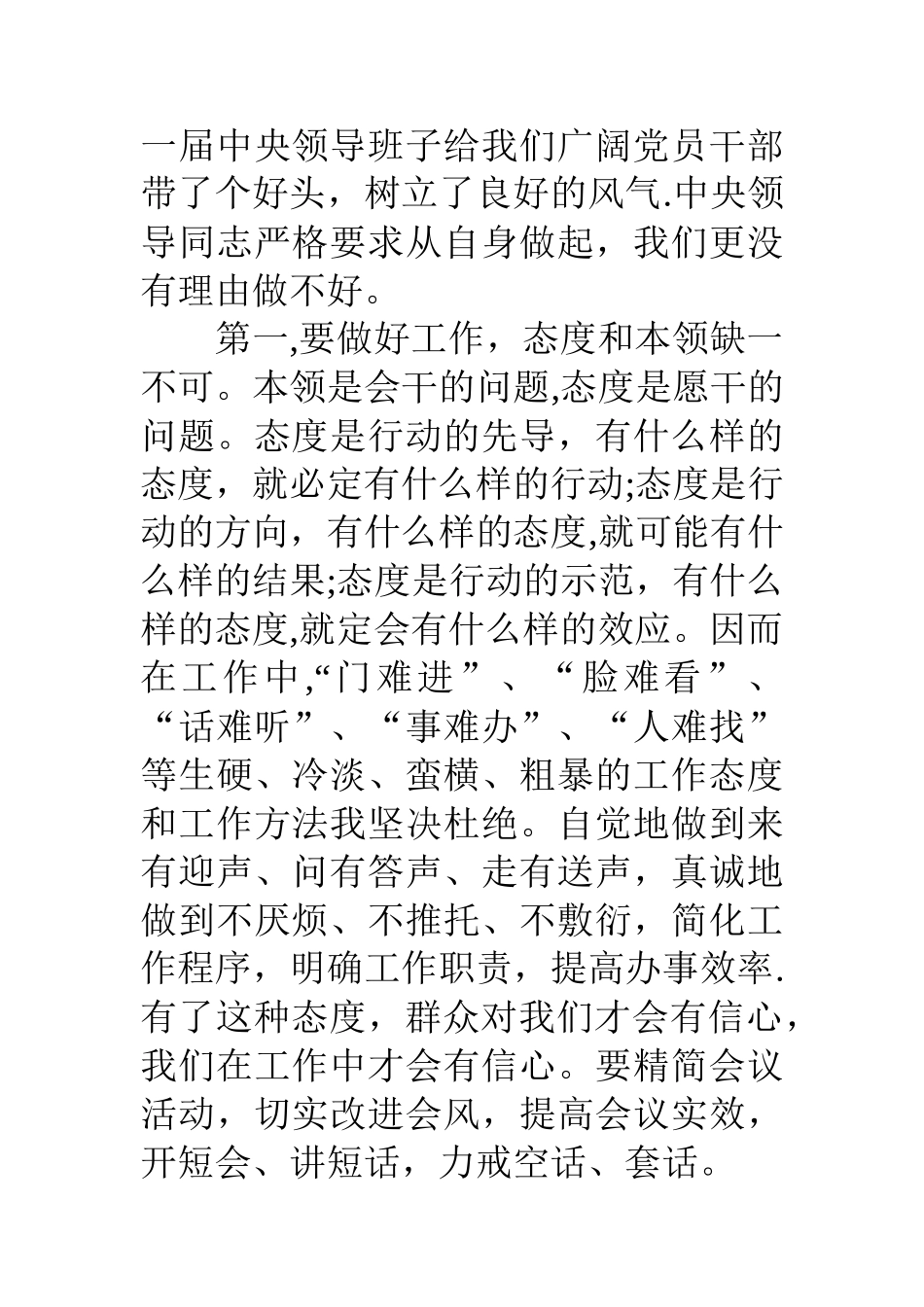 一届中央领导班子给我们广阔党员干部带了个好头，树立了良好的风气.中央领导同志严格要求从自身做起，我们更没有理由做不好。

第一,要做好工作，态度和本领缺一不可。本领是会干的问题,态度是愿干的问题。态度是行动的先导，有什么样的态度，就必定有什么样的行动;态度是行动的方向，有什么样的态度,就可能有什么样的结果;态度是行动的示范，有什么样的态度,就定会有什么样的效应。因而在工作中,“门难进”、“脸难看”、“话难听”、“事难办”、“人难找”等生硬、冷淡、蛮横、粗暴的工作态度和工作方法我坚决杜绝。自觉地做到来有迎声、问有答声、走有送声，真诚地做到不厌烦、不推托、不敷衍，简化工作程序，明确工作职责，提高办事效率.有了这种态度，群众对我们才会有信心，我们在工作中才会有信心。要精简会议活动，切实改进会风，提高会议实效，开短会、讲短话，力戒空话、套话。